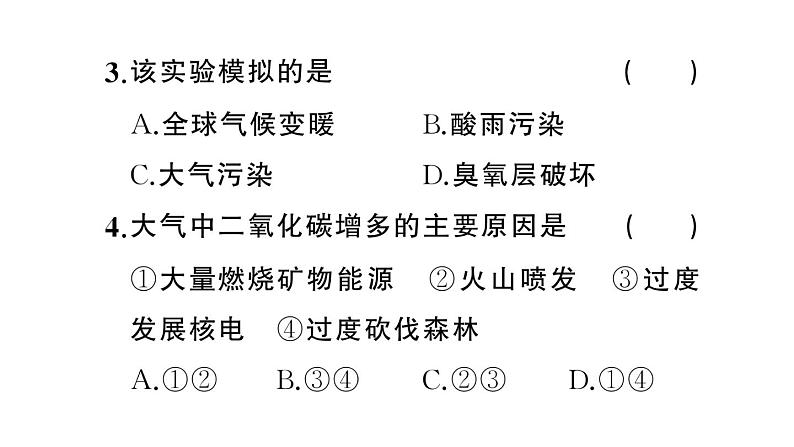 3.该实验模拟的是 ( )

A.全球气候变暖 B.酸雨污染

C.大气污染 D.臭氧层破坏

4.大气中二氧化碳增多的主要原因是 ( )

①大量燃烧矿物能源 ②火山喷发 ③过度发展核电 ④过度砍伐森林

A.①② B.③④ C.②③ D.①④